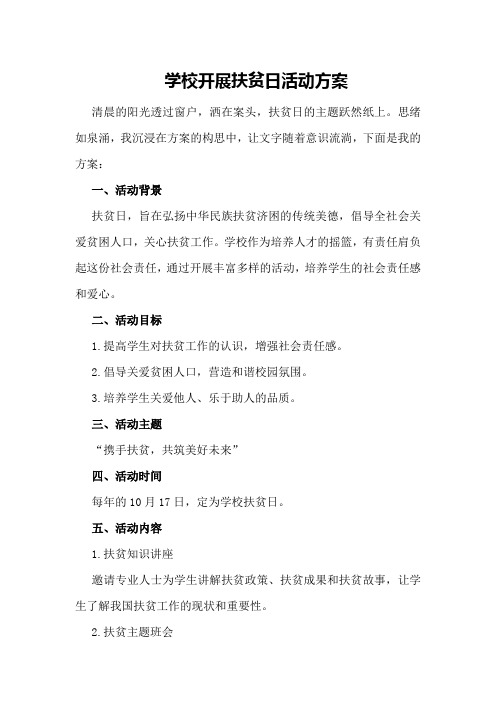 学校开展扶贫日活动方案

清晨的阳光透过窗户，洒在案头，扶贫日的主题跃然纸上。思绪如泉涌，我沉浸在方案的构思中，让文字随着意识流淌，下面是我的方案：

一、活动背景

扶贫日，旨在弘扬中华民族扶贫济困的传统美德，倡导全社会关爱贫困人口，关心扶贫工作。学校作为培养人才的摇篮，有责任肩负起这份社会责任，通过开展丰富多样的活动，培养学生的社会责任感和爱心。

二、活动目标

1.提高学生对扶贫工作的认识，增强社会责任感。

2.倡导关爱贫困人口，营造和谐校园氛围。

3.培养学生关爱他人、乐于助人的品质。

三、活动主题

“携手扶贫，共筑美好未来”

四、活动时间

每年的10月17日，定为学校扶贫日。

五、活动内容

1.扶贫知识讲座

邀请专业人士为学生讲解扶贫政策、扶贫成果和扶贫故事，让学生了解我国扶贫工作的现状和重要性。

2.扶贫主题班会